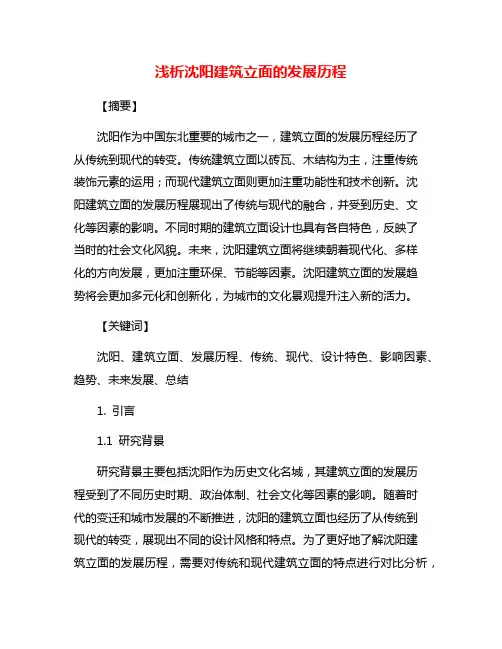 浅析沈阳建筑立面的发展历程

【摘要】

沈阳作为中国东北重要的城市之一，建筑立面的发展历程经历了从传统到现代的转变。传统建筑立面以砖瓦、木结构为主，注重传统装饰元素的运用；而现代建筑立面则更加注重功能性和技术创新。沈阳建筑立面的发展历程展现出了传统与现代的融合，并受到历史、文化等因素的影响。不同时期的建筑立面设计也具有各自特色，反映了当时的社会文化风貌。未来，沈阳建筑立面将继续朝着现代化、多样化的方向发展，更加注重环保、节能等因素。沈阳建筑立面的发展趋势将会更加多元化和创新化，为城市的文化景观提升注入新的活力。

【关键词】

沈阳、建筑立面、发展历程、传统、现代、设计特色、影响因素、趋势、未来发展、总结

1. 引言

1.1 研究背景

研究背景主要包括沈阳作为历史文化名城，其建筑立面的发展历程受到了不同历史时期、政治体制、社会文化等因素的影响。随着时代的变迁和城市发展的不断推进，沈阳的建筑立面也经历了从传统到现代的转变，展现出不同的设计风格和特点。为了更好地了解沈阳建筑立面的发展历程，需要对传统和现代建筑立面的特点进行对比分析，